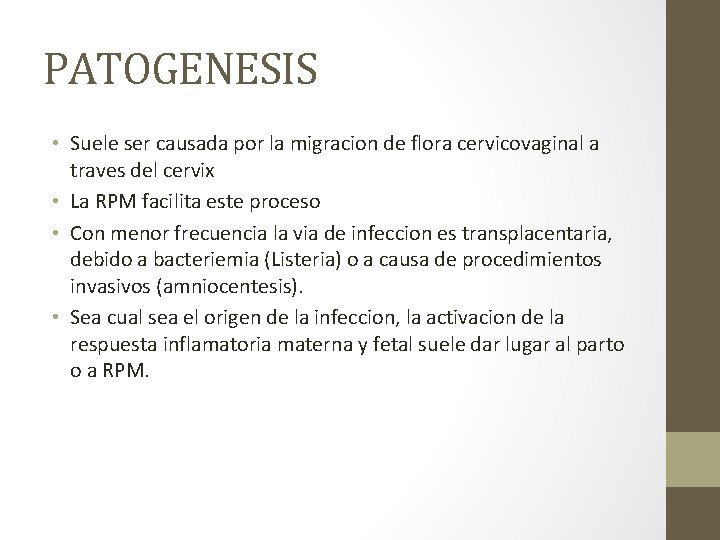 PATOGENESIS

• Suele ser causada por la migracion de flora cervicovaginal a traves del cervix
• La RPM facilita este proceso
• Con menor frecuencia la via de infeccion es transplacentaria, debido a bacteriemia (Listeria) o a causa de procedimientos invasivos (amniocentesis).
• Sea cual sea el origen de la infeccion, la activacion de la respuesta inflamatoria materna y fetal suele dar lugar al parto o a RPM.